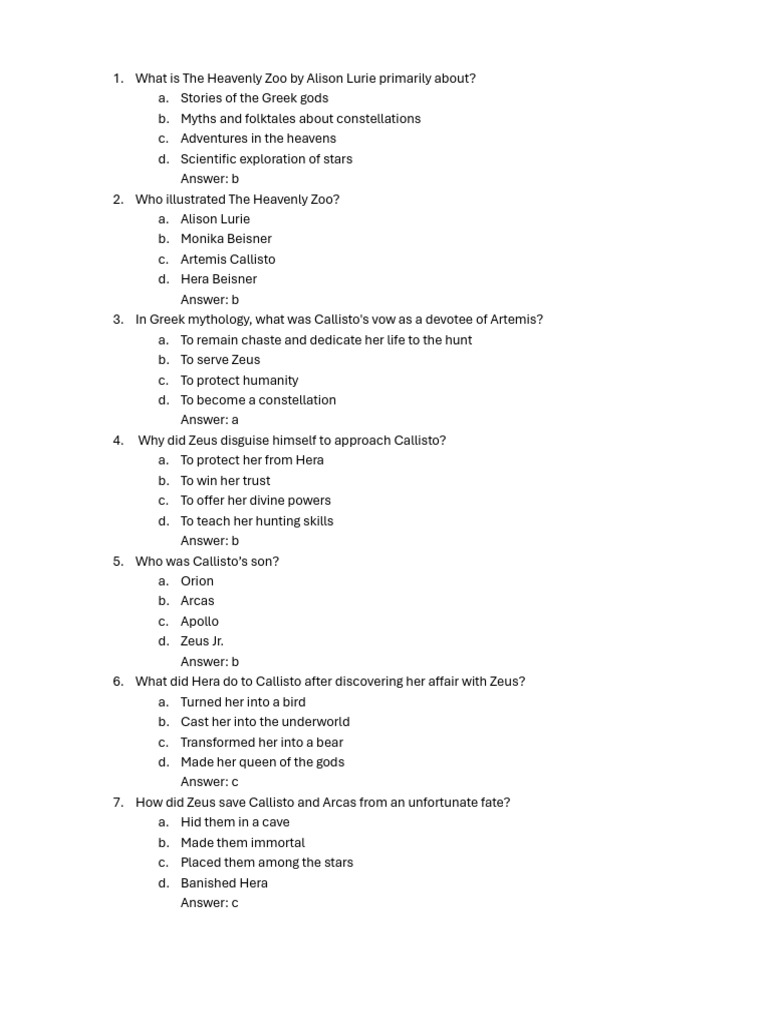 1. What is The Heavenly Zoo by Alison Lurie primarily about?
a. Stories of the Greek gods
b. Myths and folktales about constellations
c. Adventures in the heavens
d. Scientific exploration of stars
Answer: b
2. Who illustrated The Heavenly Zoo?
a. Alison Lurie
b. Monika Beisner
c. Artemis Callisto
d. Hera Beisner
Answer: b
3. In Greek mythology, what was Callisto's vow as a devotee of Artemis?
a. To remain chaste and dedicate her life to the hunt
b. To serve Zeus
c. To protect humanity
d. To become a constellation
Answer: a
4. Why did Zeus disguise himself to approach Callisto?
a. To protect her from Hera
b. To win her trust
c. To offer her divine powers
d. To teach her hunting skills
Answer: b
5. Who was Callisto's son?
a. Orion
b. Arcas
c. Apollo
d. Zeus Jr.
Answer: b
6. What did Hera do to Callisto after discovering her affair with Zeus?
a. Turned her into a bird
b. Cast her into the underworld
c. Transformed her into a bear
d. Made her queen of the gods
Answer: c
7. How did Zeus save Callisto and Arcas from an unfortunate fate?
a. Hid them in a cave
b. Made them immortal
c. Placed them among the stars
d. Banished Hera
Answer: c